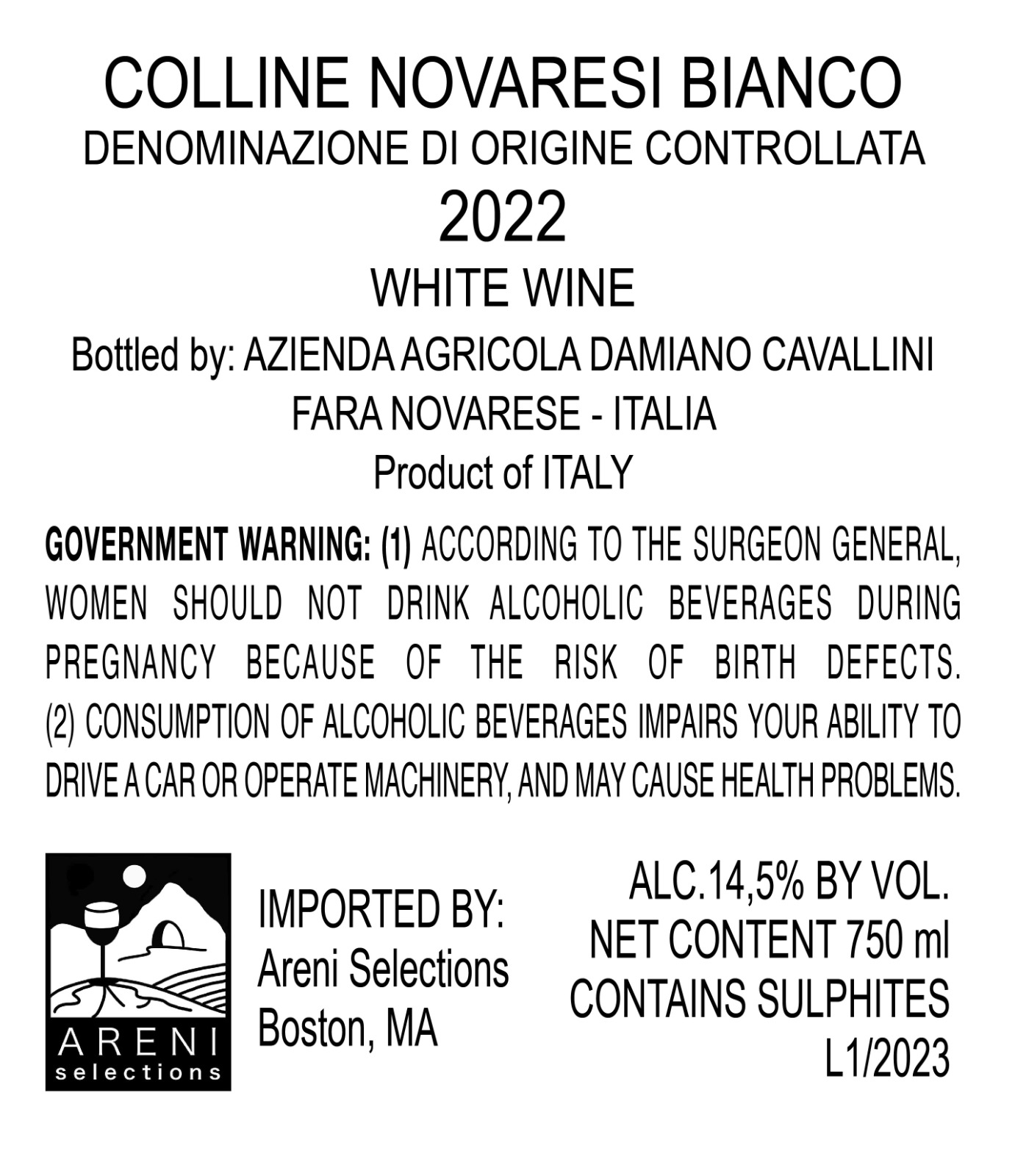 COLLINE NOVARESI BIANCO
DENOMINAZIONE DI ORIGINE CONTROLLATA
2022
WHITE WINE
Bottled by: AZIENDA AGRICOLA DAMIANO CAVALLINI
FARA NOVARESE - ITALIA
Product of ITALY

GOVERNMENT WARNING: (1) ACCORDING TO THE SURGEON GENERAL, WOMEN SHOULD NOT DRINK ALCOHOLIC BEVERAGES DURING PREGNANCY BECAUSE OF THE RISK OF BIRTH DEFECTS. (2) CONSUMPTION OF ALCOHOLIC BEVERAGES IMPAIRS YOUR ABILITY TO DRIVE A CAR OR OPERATE MACHINERY, AND MAY CAUSE HEALTH PROBLEMS.

ARENI
selections

IMPORTED BY:
Areni Selections
Boston, MA

ALC.14,5% BY VOL.
NET CONTENT 750 ml
CONTAINS SULPHITES
L1/2023